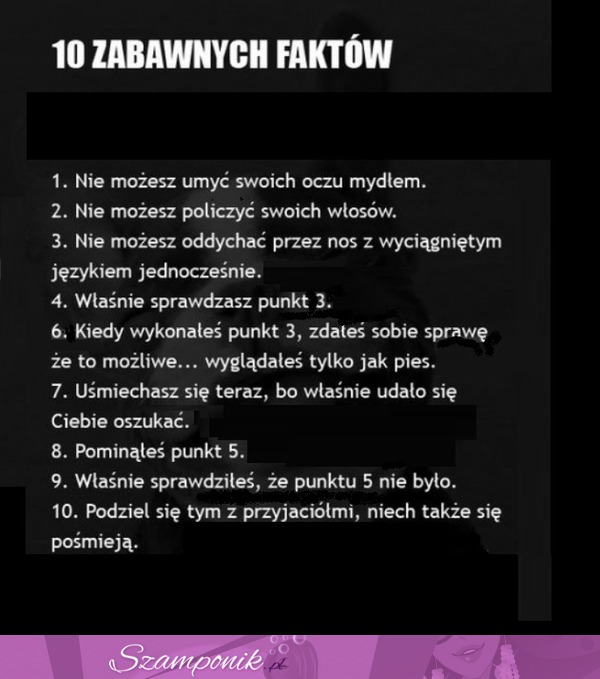 10 ZABAWNYCH FAKTÓW

1. Nie możesz umyć swoich oczu mydłem.
2. Nie możesz policzyć swoich włosów.
3. Nie możesz oddychać przez nos z wyciągniętym językiem jednocześnie.
4. Właśnie sprawdzasz punkt 3.
6. Kiedy wykonałeś punkt 3, zdałeś sobie sprawę że to możliwe... wyglądałeś tylko jak pies.
7. Uśmiechasz się teraz, bo właśnie udało się Ciebie oszukać.
8. Pominąłeś punkt 5.
9. Właśnie sprawdziłeś, że punktu 5 nie było.
10. Podziel się tym z przyjaciółmi, niech także się pośmieją.

Szamponik.pl